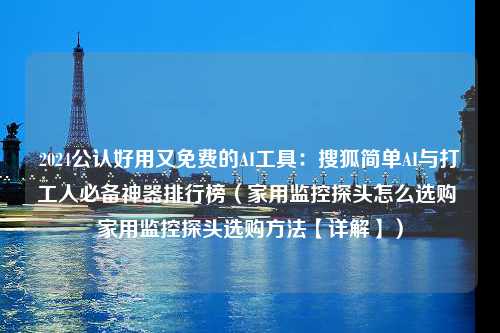 2024公认好用又免费的AI工具：搜狐简单AI与打工人必备神器排行榜（家用监控探头怎么选购 家用监控探头选购方法【详解】）